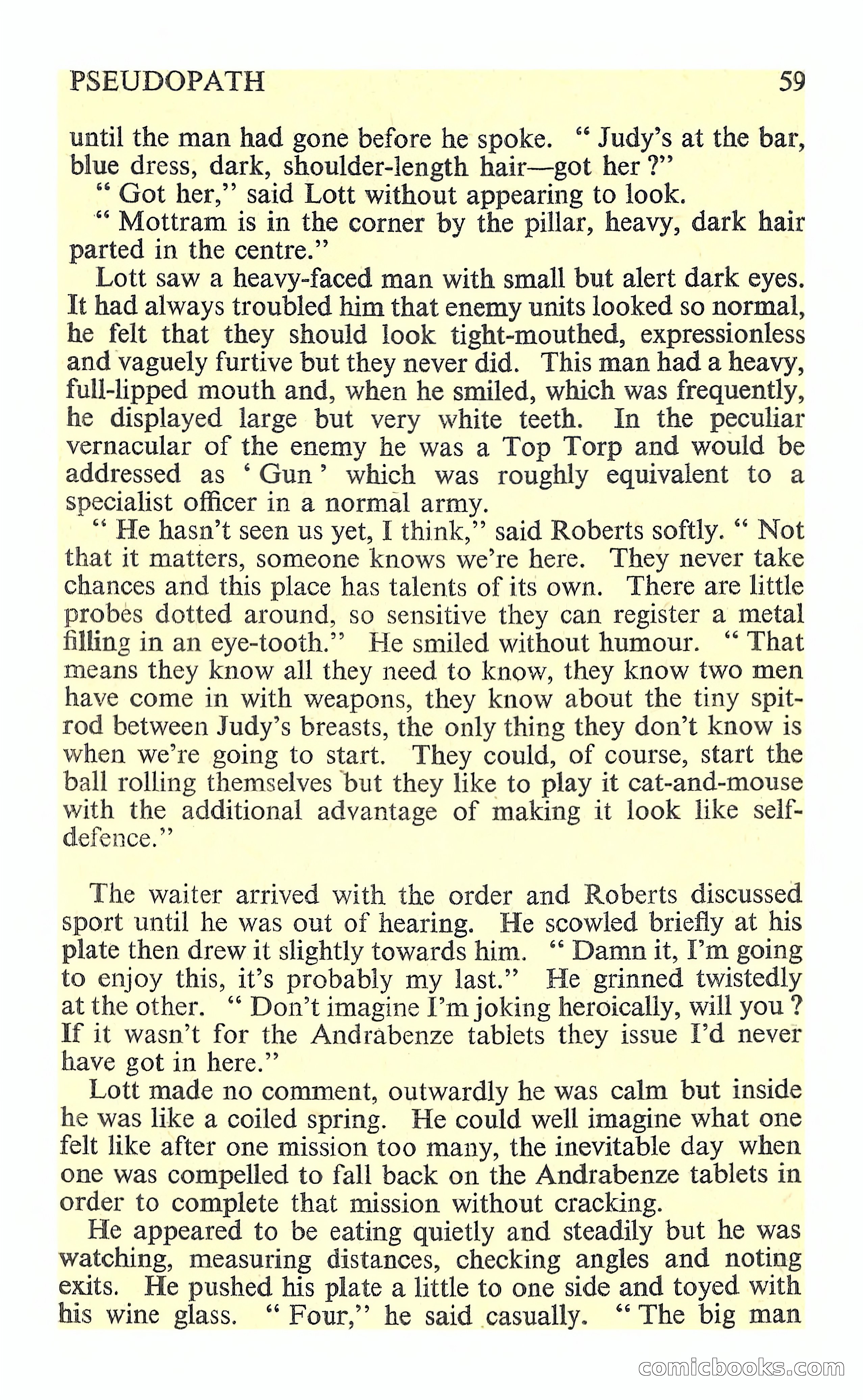 PSEUDOPATH 59

until the man had gone before he spoke. " Judy's at the bar, blue dress, dark, shoulder-length hair—got her ?"

" Got her," said Lott without appearing to look.

" Mottram is in the corner by the pillar, heavy, dark hair parted in the centre."

Lott saw a heavy-faced man with small but alert dark eyes. It had always troubled him that enemy units looked so normal, he felt that they should look tight-mouthed, expressionless and vaguely furtive but they never did. This man had a heavy, full-lipped mouth and, when he smiled, which was frequently, he displayed large but very white teeth. In the peculiar vernacular of the enemy he was a Top Torp and would be addressed as ' Gun ' which was roughly equivalent to a specialist officer in a normal army.

" He hasn't seen us yet, I think," said Roberts softly. " Not that it matters, someone knows we're here. They never take chances and this place has talents of its own. There are little probes dotted around, so sensitive they can register a metal filling in an eye-tooth." He smiled without humour. " That means they know all they need to know, they know two men have come in with weapons, they know about the tiny spit-rod between Judy's breasts, the only thing they don't know is when we're going to start. They could, of course, start the ball rolling themselves but they like to play it cat-and-mouse with the additional advantage of making it look like self-defence."

The waiter arrived with the order and Roberts discussed sport until he was out of hearing. He scowled briefly at his plate then drew it slightly towards him. " Damn it, I'm going to enjoy this, it's probably my last." He grinned twistedly at the other. " Don't imagine I'm joking heroically, will you ? If it wasn't for the Andrabenze tablets they issue I'd never have got in here."

Lott made no comment, outwardly he was calm but inside he was like a coiled spring. He could well imagine what one felt like after one mission too many, the inevitable day when one was compelled to fall back on the Andrabenze tablets in order to complete that mission without cracking.

He appeared to be eating quietly and steadily but he was watching, measuring distances, checking angles and noting exits. He pushed his plate a little to one side and toyed with his wine glass. " Four," he said casually. " The big man

comicbooks.com